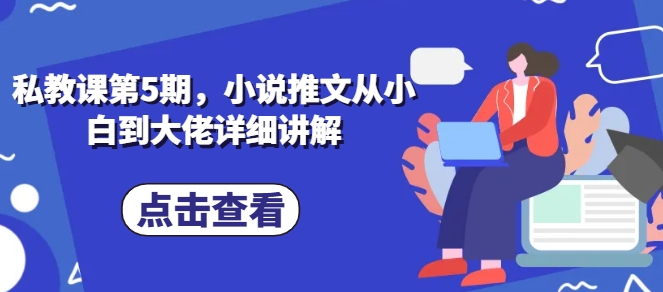 私教课第5期，小说推文从小白到大佬详细讲解

点击查看